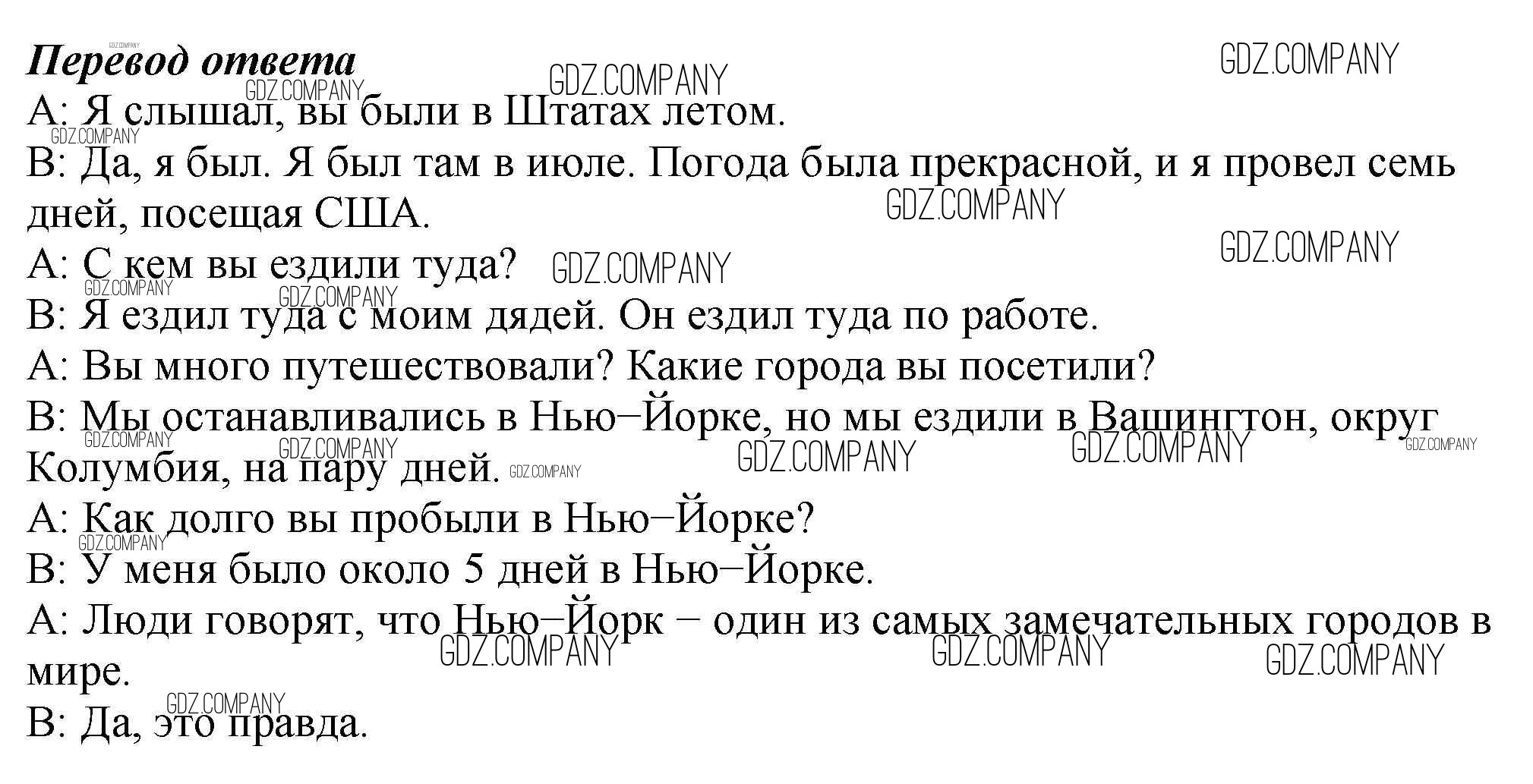 Перевод ответа

A: Я слышал, вы были в Штатах летом.

B: Да, я был. Я был там в июле. Погода была прекрасной, и я провел семь дней, посещая США.

A: С кем вы ездили туда?

B: Я ездил туда с моим дядей. Он ездил туда по работе.

A: Вы много путешествовали? Какие города вы посетили?

B: Мы останавливались в Нью–Йорке, но мы ездили в Вашингтон, округ Колумбия, на пару дней.

A: Как долго вы пробыли в Нью–Йорке?

B: У меня было около 5 дней в Нью–Йорке.

A: Люди говорят, что Нью–Йорк – один из самых замечательных городов в мире.

B: Да, это правда.

GDZ.COMPANY